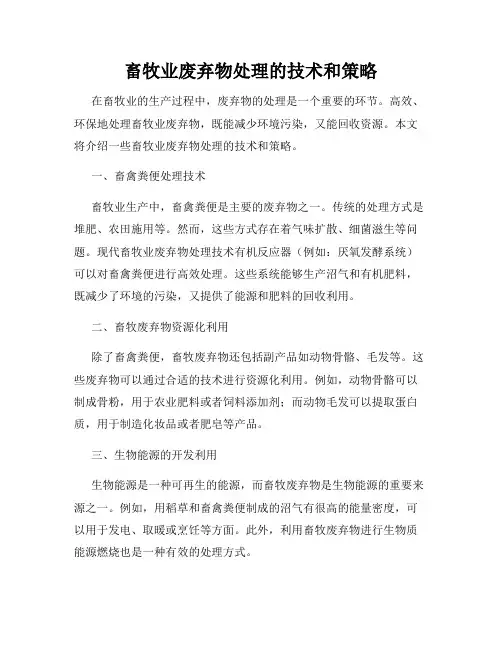 畜牧业废弃物处理的技术和策略

在畜牧业的生产过程中，废弃物的处理是一个重要的环节。高效、环保地处理畜牧业废弃物，既能减少环境污染，又能回收资源。本文将介绍一些畜牧业废弃物处理的技术和策略。

一、畜禽粪便处理技术

畜牧业生产中，畜禽粪便是主要的废弃物之一。传统的处理方式是堆肥、农田施用等。然而，这些方式存在着气味扩散、细菌滋生等问题。现代畜牧业废弃物处理技术有机反应器（例如：厌氧发酵系统）可以对畜禽粪便进行高效处理。这些系统能够生产沼气和有机肥料，既减少了环境的污染，又提供了能源和肥料的回收利用。

二、畜牧废弃物资源化利用

除了畜禽粪便，畜牧废弃物还包括副产品如动物骨骼、毛发等。这些废弃物可以通过合适的技术进行资源化利用。例如，动物骨骼可以制成骨粉，用于农业肥料或者饲料添加剂；而动物毛发可以提取蛋白质，用于制造化妆品或者肥皂等产品。

三、生物能源的开发利用

生物能源是一种可再生的能源，而畜牧废弃物是生物能源的重要来源之一。例如，用稻草和畜禽粪便制成的沼气有很高的能量密度，可以用于发电、取暖或烹饪等方面。此外，利用畜牧废弃物进行生物质能源燃烧也是一种有效的处理方式。